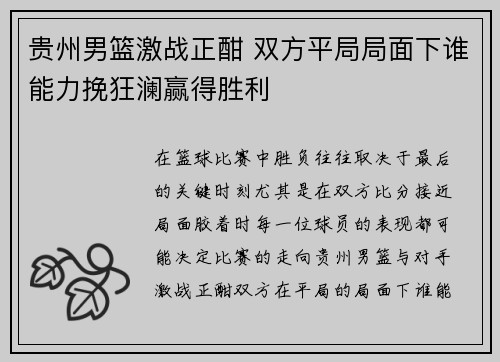 贵州男篮激战正酣 双方平局局面下谁能力挽狂澜赢得胜利

在篮球比赛中胜负往往取决于最后的关键时刻尤其是在双方比分接近局面胶着时每一位球员的表现都可能决定比赛的走向贵州男篮与对手激战正酣双方在平局的局面下谁能